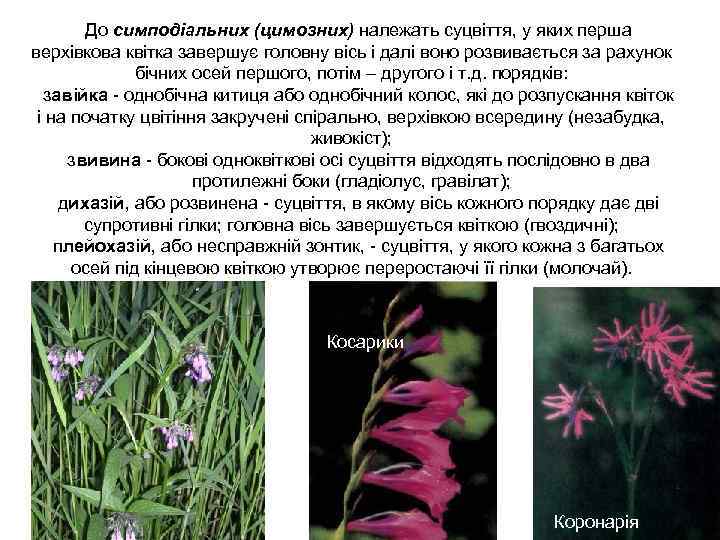 До симподіальних (цимозних) належать суцвіття, у яких перша верхівкова квітка завершує головну вісь і далі воно розвивається за рахунок бічних осей першого, потім – другого і т.д. порядків:

завійка - однобічна китиця або однобічний колос, які до розпускання квіток і на початку цвітіння закручені спірально, верхівкою всередину (незабудка, живокіст);

звивина - бокові одноквіткові осі суцвіття відходять послідовно в два протилежні боки (гладіолус, гравілат);

дихазій, або розвинена - суцвіття, в якому вісь кожного порядку дає дві супротивні гілки; головна вісь завершується квіткою (гвоздичні);

плейохазій, або несправжній зонтик, - суцвіття, у якого кожна з багатьох осей під кінцевою квіткою утворює переростаючі її гілки (молочай).

Косарики

Коронарія